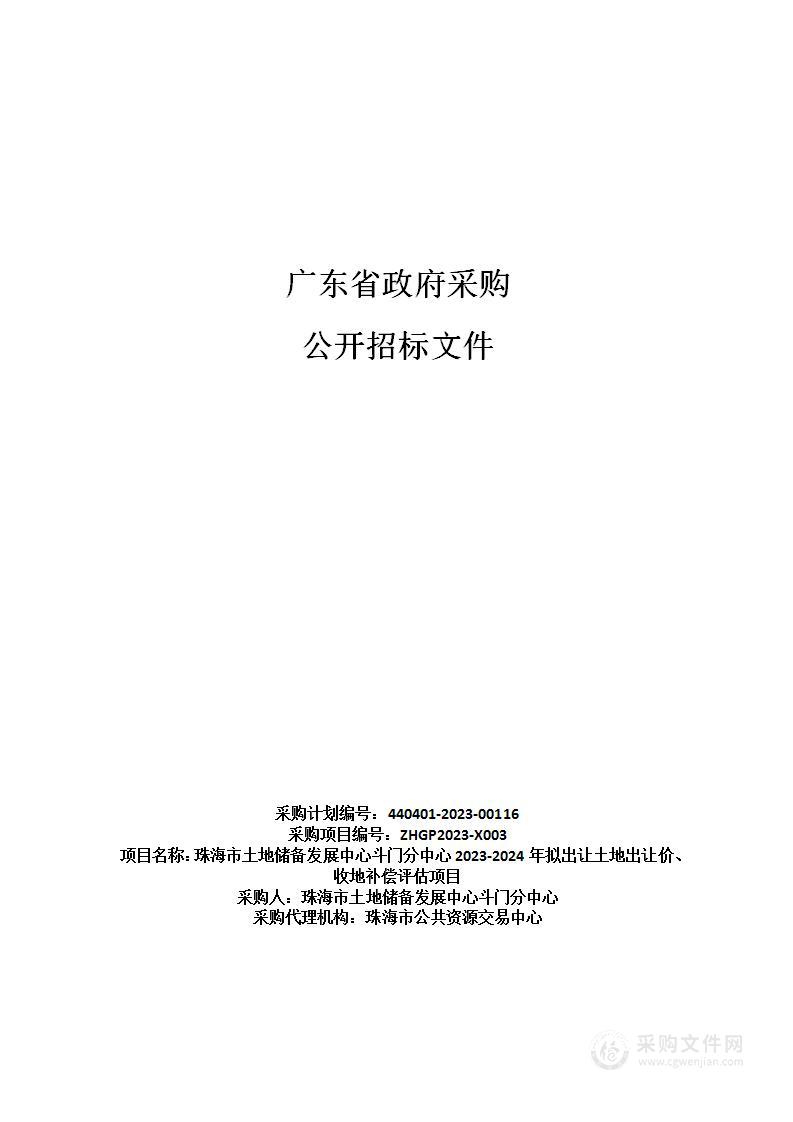 广东省政府采购

公开招标文件

采购计划编号：440401-2023-00116
采购项目编号：ZHGP2023-X003
项目名称：珠海市土地储备发展中心斗门分中心 2023-2024 年拟出让土地出让价、收地补偿评估项目
采购人：珠海市土地储备发展中心斗门分中心
采购代理机构：珠海市公共资源交易中心

采购文件网
www.cgwenjian.com